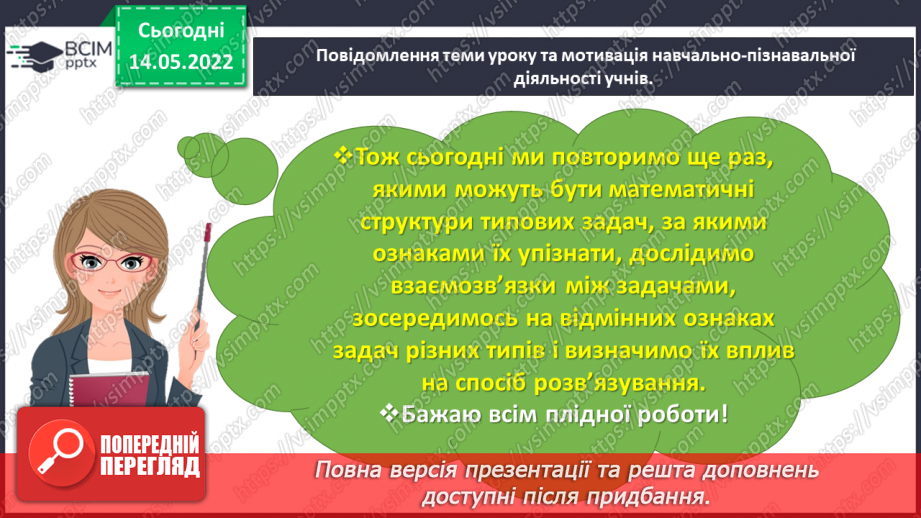 ВСІМ pptx

Сьогодні 14.05.2022

Повідомлення теми уроку та мотивація навчально-пізнавальної діяльності учнів.

❖Тож сьогодні ми повторимо ще раз, якими можуть бути математичні структури типових задач, за якими ознаками їх упізнати, дослідимо взаємозв'язки між задачами, зосередимось на відмінних ознаках задач різних типів і визначимо їх вплив на спосіб розв'язування.

❖Бажаю всім плідної роботи!

ПОПЕРЕДНІЙ ПЕРЕГЛЯД

Повна версія презентації та решта доповнень доступні після придбання.

https://vsimpptx.com